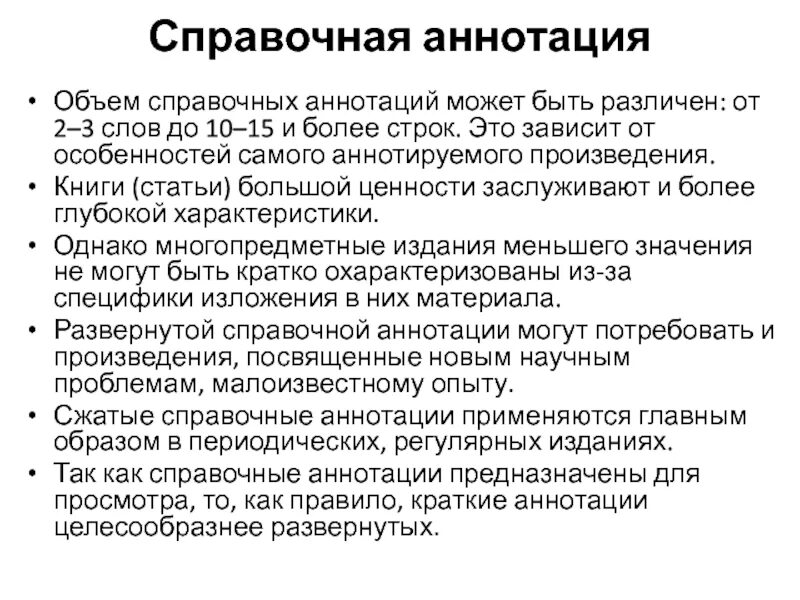 Справочная аннотация

• Объем справочных аннотаций может быть различен: от 2–3 слов до 10–15 и более строк. Это зависит от особенностей самого аннотируемого произведения.
• Книги (статьи) большой ценности заслуживают и более глубокой характеристики.
• Однако многопредметные издания меньшего значения не могут быть кратко охарактеризованы из-за специфики изложения в них материала.
• Развернутой справочной аннотации могут потребовать и произведения, посвященные новым научным проблемам, малоизвестному опыту.
• Сжатые справочные аннотации применяются главным образом в периодических, регулярных изданиях.
• Так как справочные аннотации предназначены для просмотра, то, как правило, краткие аннотации целесообразнее развернутых.